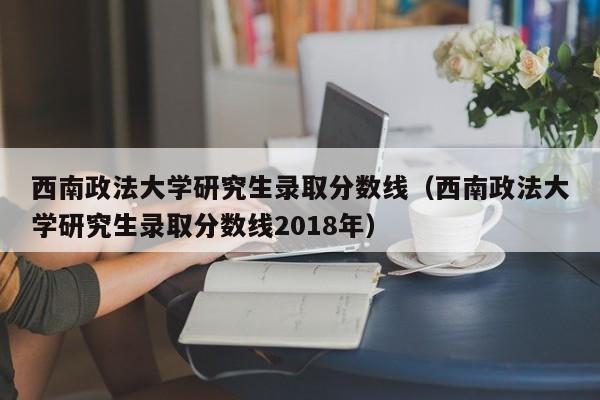 西南政法大学研究生录取分数线（西南政法大学研究生录取分数线2018年）